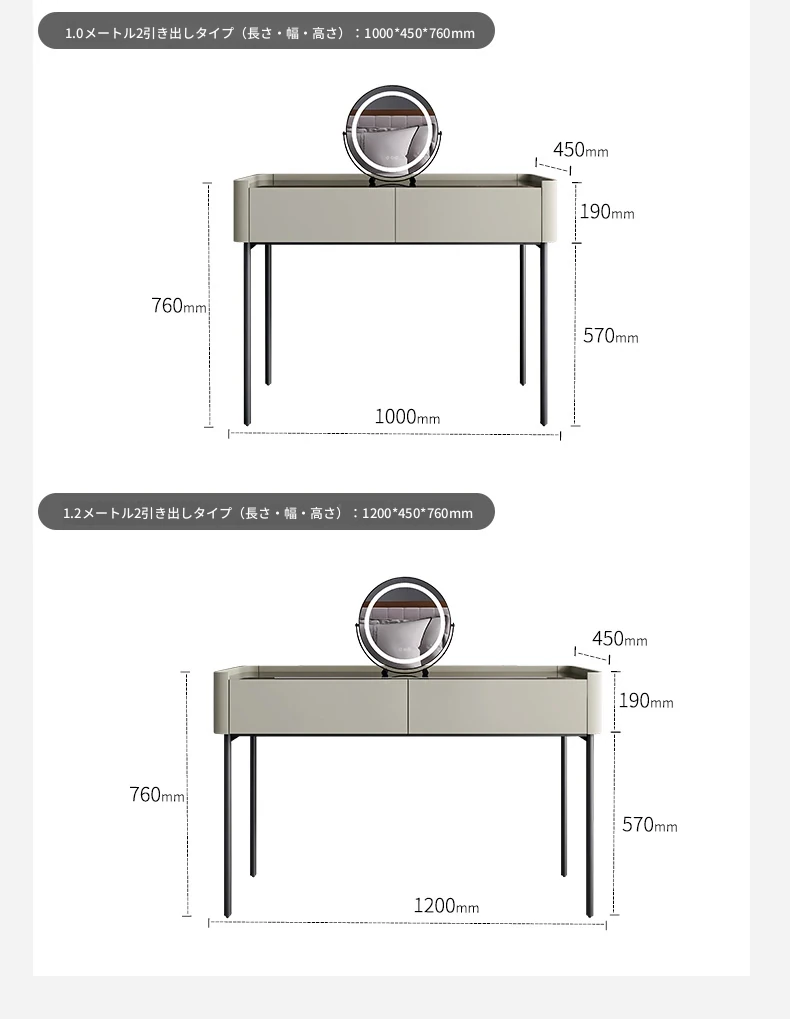 1.0メートル2引き出しタイプ（長さ・幅・高さ）：1000*450*760mm

450mm

190mm

760mm

570mm

1000mm

1.2メートル2引き出しタイプ（長さ・幅・高さ）：1200*450*760mm

450mm

190mm

760mm

570mm

1200mm